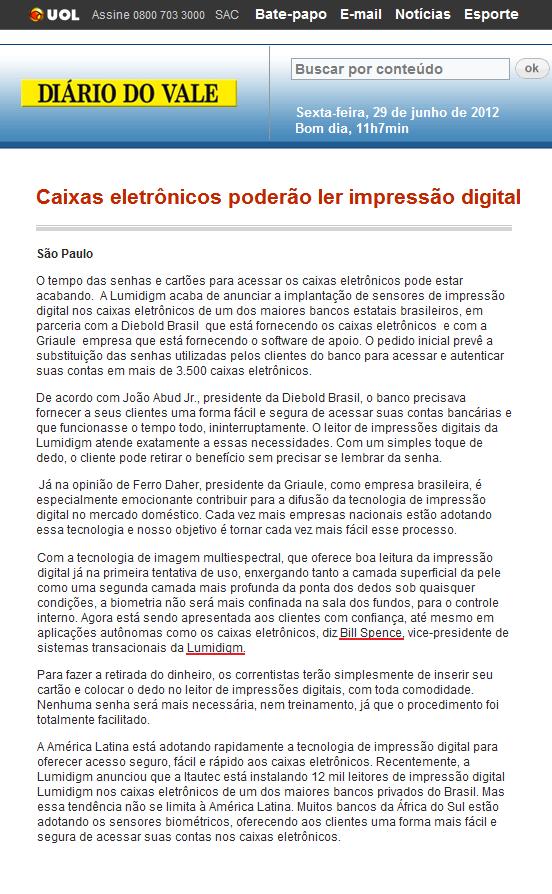 UOL Assine 0800 703 3000 SAC Bate-papo E-mail Notícias Esporte

DIÁRIO DO VALE

Buscar por conteúdo ok

Sexta-feira, 29 de junho de 2012
Bom dia, 11h7min

Caixas eletrônicos poderão ler impressão digital

São Paulo

O tempo das senhas e cartões para acessar os caixas eletrônicos pode estar acabando. A Lumidigm acaba de anunciar a implantação de sensores de impressão digital nos caixas eletrônicos de um dos maiores bancos estatais brasileiros, em parceria com a Diebold Brasil que está fornecendo os caixas eletrônicos e com a Griaule empresa que está fornecendo o software de apoio. O pedido inicial prevê a substituição das senhas utilizadas pelos clientes do banco para acessar e autenticar suas contas em mais de 3.500 caixas eletrônicos.

De acordo com João Abud Jr., presidente da Diebold Brasil, o banco precisava fornecer a seus clientes uma forma fácil e segura de acessar suas contas bancárias e que funcionasse o tempo todo, ininterruptamente. O leitor de impressões digitais da Lumidigm atende exatamente a essas necessidades. Com um simples toque de dedo, o cliente pode retirar o benefício sem precisar se lembrar da senha.

Já na opinião de Ferro Daher, presidente da Griaule, como empresa brasileira, é especialmente emocionante contribuir para a difusão da tecnologia de impressão digital no mercado doméstico. Cada vez mais empresas nacionais estão adotando essa tecnologia e nosso objetivo é tornar cada vez mais fácil esse processo.

Com a tecnologia de imagem multiespectral, que oferece boa leitura da impressão digital já na primeira tentativa de uso, enxergando tanto a camada superficial da pele como uma segunda camada mais profunda da ponta dos dedos sob quaisquer condições, a biometria não será mais confinada na sala dos fundos, para o controle interno. Agora está sendo apresentada aos clientes com confiança, até mesmo em aplicações autônomas como os caixas eletrônicos, diz Bill Spence, vice-presidente de sistemas transacionais da Lumidigm.

Para fazer a retirada do dinheiro, os correntistas terão simplesmente de inserir seu cartão e colocar o dedo no leitor de impressões digitais, com toda comodidade. Nenhuma senha será mais necessária, nem treinamento, já que o procedimento foi totalmente facilitado.

A América Latina está adotando rapidamente a tecnologia de impressão digital para oferecer acesso seguro, fácil e rápido aos caixas eletrônicos. Recentemente, a Lumidigm anunciou que a Itautec está instalando 12 mil leitores de impressão digital Lumidigm nos caixas eletrônicos de um dos maiores bancos privados do Brasil. Mas essa tendência não se limita à América Latina. Muitos bancos da África do Sul estão adotando os sensores biométricos, oferecendo aos clientes uma forma mais fácil e segura de acessar suas contas nos caixas eletrônicos.